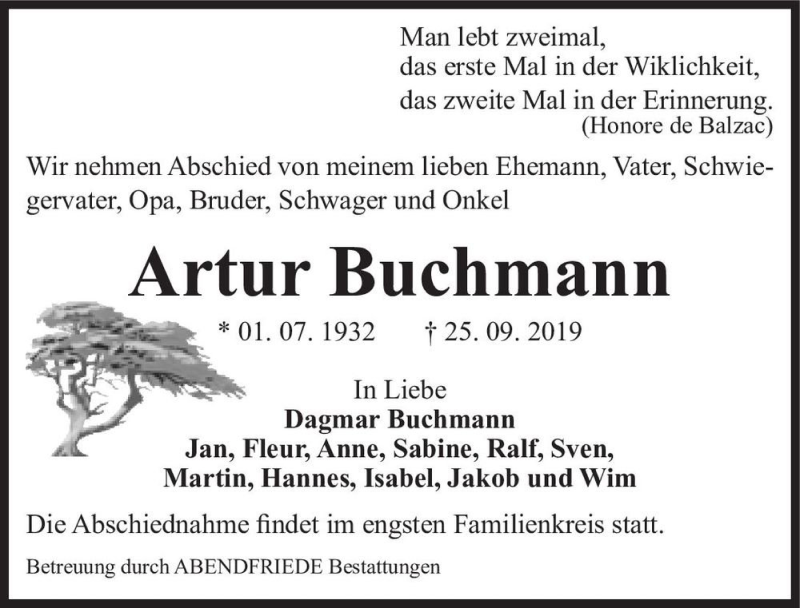 Man lebt zweimal,
das erste Mal in der Wiklichkeit,
das zweite Mal in der Erinnerung.
(Honore de Balzac)

Wir nehmen Abschied von meinem lieben Ehemann, Vater, Schwiegervater, Opa, Bruder, Schwager und Onkel

Artur Buchmann

* 01. 07. 1932 † 25. 09. 2019

In Liebe
Dagmar Buchmann
Jan, Fleur, Anne, Sabine, Ralf, Sven,
Martin, Hannes, Isabel, Jakob und Wim

Die Abschiednahme findet im engsten Familienkreis statt.

Betreuung durch ABENDFRIEDE Bestattungen